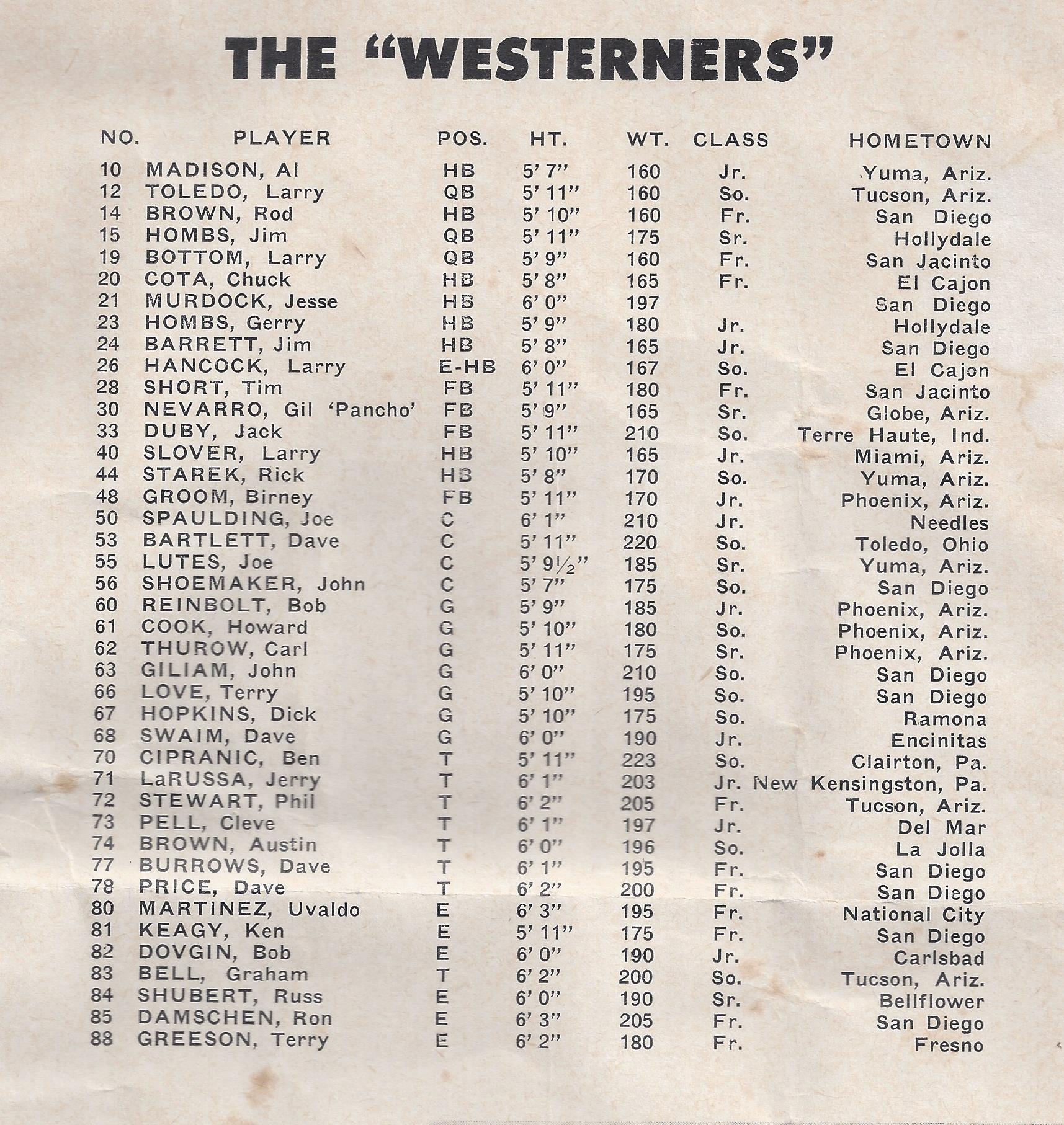 THE "WESTERNERS"

| NO. | PLAYER | POS. | HT. | WT. | CLASS | HOMETOWN |
|---|---|---|---|---|---|---|
| 10 | MADISON, Al | HB | 5' 7" | 160 | Jr. | Yuma, Ariz. |
| 12 | TOLEDO, Larry | QB | 5' 11" | 160 | So. | Tucson, Ariz. |
| 14 | BROWN, Rod | HB | 5' 10" | 160 | Fr. | San Diego |
| 15 | HOMBS, Jim | QB | 5' 11" | 175 | Sr. | Hollydale |
| 19 | BOTTOM, Larry | QB | 5' 9" | 160 | Fr. | San Jacinto |
| 20 | COTA, Chuck | HB | 5' 8" | 165 | Fr. | El Cajon |
| 21 | MURDOCK, Jesse | HB | 6' 0" | 197 | | San Diego |
| 23 | HOMBS, Gerry | HB | 5' 9" | 180 | Jr. | Hollydale |
| 24 | BARRETT, Jim | HB | 5' 8" | 165 | Jr. | San Diego |
| 26 | HANCOCK, Larry | E-HB | 6' 0" | 167 | So. | El Cajon |
| 28 | SHORT, Tim | FB | 5' 11" | 180 | Fr. | San Jacinto |
| 30 | NEVARRO, Gil 'Pancho' | FB | 5' 9" | 165 | Sr. | Globe, Ariz. |
| 33 | DUBY, Jack | FB | 5' 11" | 210 | So. | Terre Haute, Ind. |
| 40 | SLOVER, Larry | HB | 5' 10" | 165 | Jr. | Miami, Ariz. |
| 44 | STAREK, Rick | HB | 5' 8" | 170 | So. | Yuma, Ariz. |
| 48 | GROOM, Birney | FB | 5' 11" | 170 | Jr. | Phoenix, Ariz. |
| 50 | SPAULDING, Joe | C | 6' 1" | 210 | Jr. | Needles |
| 53 | BARTLETT, Dave | C | 5' 11" | 220 | So. | Toledo, Ohio |
| 55 | LUTES, Joe | C | 5' 9½" | 185 | Sr. | Yuma, Ariz. |
| 56 | SHOEMAKER, John | C | 5' 7" | 175 | So. | San Diego |
| 60 | REINBOLT, Bob | G | 5' 9" | 185 | Jr. | Phoenix, Ariz. |
| 61 | COOK, Howard | G | 5' 10" | 180 | So. | Phoenix, Ariz. |
| 62 | THUROW, Carl | G | 5' 11" | 175 | Sr. | Phoenix, Ariz. |
| 63 | GILIAM, John | G | 6' 0" | 210 | So. | San Diego |
| 66 | LOVE, Terry | G | 5' 10" | 195 | So. | San Diego |
| 67 | HOPKINS, Dick | G | 5' 10" | 175 | So. | Ramona |
| 68 | SWAIM, Dave | G | 6' 0" | 190 | Jr. | Encinitas |
| 70 | CIPRANIC, Ben | T | 5' 11" | 223 | So. | Clairton, Pa. |
| 71 | LaRUSSA, Jerry | T | 6' 1" | 203 | Jr. | New Kensingston, Pa. |
| 72 | STEWART, Phil | T | 6' 2" | 205 | Fr. | Tucson, Ariz. |
| 73 | PELL, Cleve | T | 6' 1" | 197 | Jr. | Del Mar |
| 74 | BROWN, Austin | T | 6' 0" | 196 | So. | La Jolla |
| 77 | BURROWS, Dave | T | 6' 1" | 195 | Fr. | San Diego |
| 78 | PRICE, Dave | T | 6' 2" | 200 | Fr. | San Diego |
| 80 | MARTINEZ, Uvaldo | E | 6' 3" | 195 | Fr. | National City |
| 81 | KEAGY, Ken | E | 5' 11" | 175 | Fr. | San Diego |
| 82 | DOVGIN, Bob | E | 6' 0" | 190 | Jr. | Carlsbad |
| 83 | BELL, Graham | T | 6' 2" | 200 | So. | Tucson, Ariz. |
| 84 | SHUBERT, Russ | E | 6' 0" | 190 | Sr. | Bellflower |
| 85 | DAMSCHEN, Ron | E | 6' 3" | 205 | Fr. | San Diego |
| 88 | GREESON, Terry | E | 6' 2" | 180 | Fr. | Fresno |